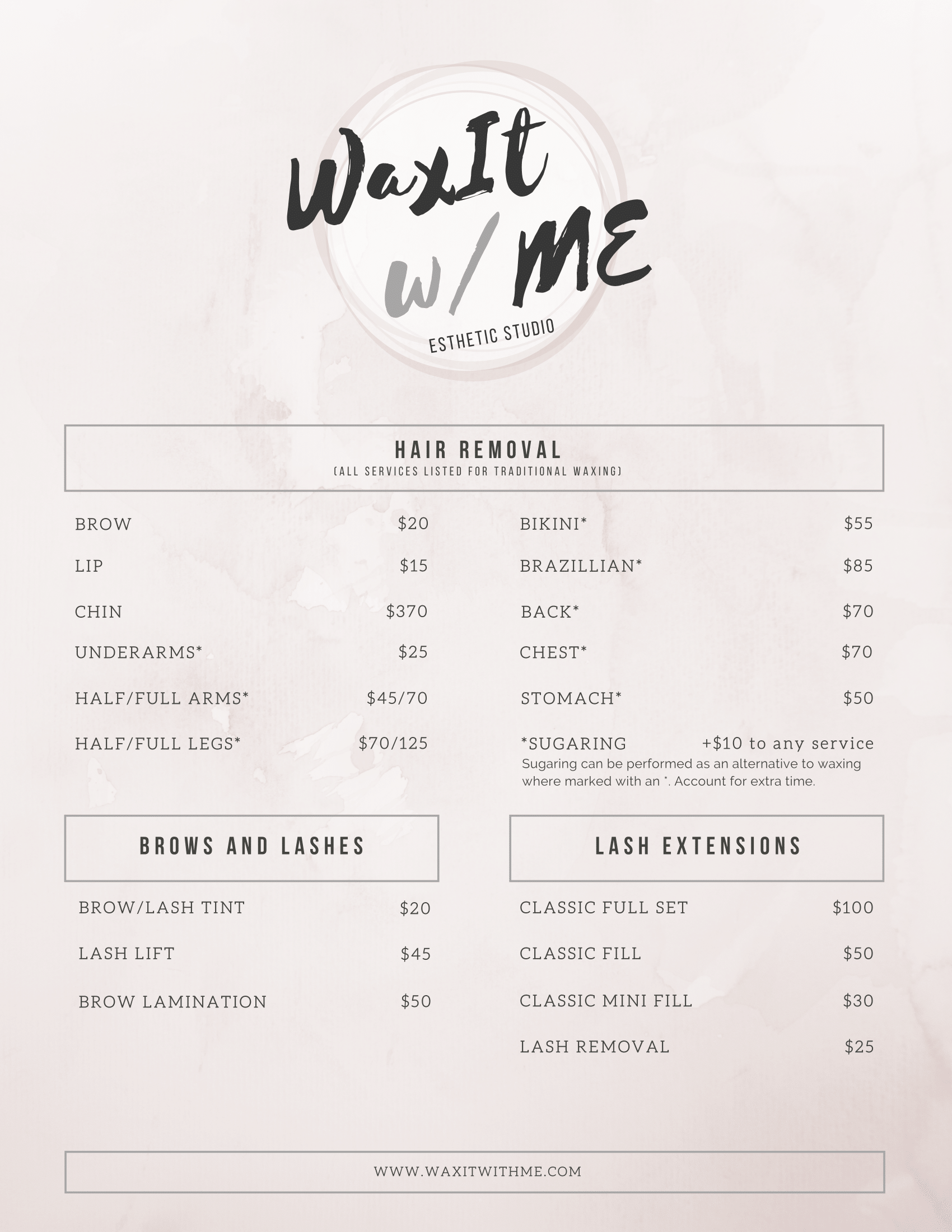 WaxIt
w/ ME
ESTHETIC STUDIO

HAIR REMOVAL
(ALL SERVICES LISTED FOR TRADITIONAL WAXING)

BROW $20

LIP $15

CHIN $370

UNDERARMS* $25

HALF/FULL ARMS* $45/70

HALF/FULL LEGS* $70/125

BIKINI* $55

BRAZILLIAN* $85

BACK* $70

CHEST* $70

STOMACH* $50

*SUGARING +$10 to any service
Sugaring can be performed as an alternative to waxing where marked with an *. Account for extra time.

BROWS AND LASHES

BROW/LASH TINT $20

LASH LIFT $45

BROW LAMINATION $50

LASH EXTENSIONS

CLASSIC FULL SET $100

CLASSIC FILL $50

CLASSIC MINI FILL $30

LASH REMOVAL $25

WWW.WAXITWITHME.COM